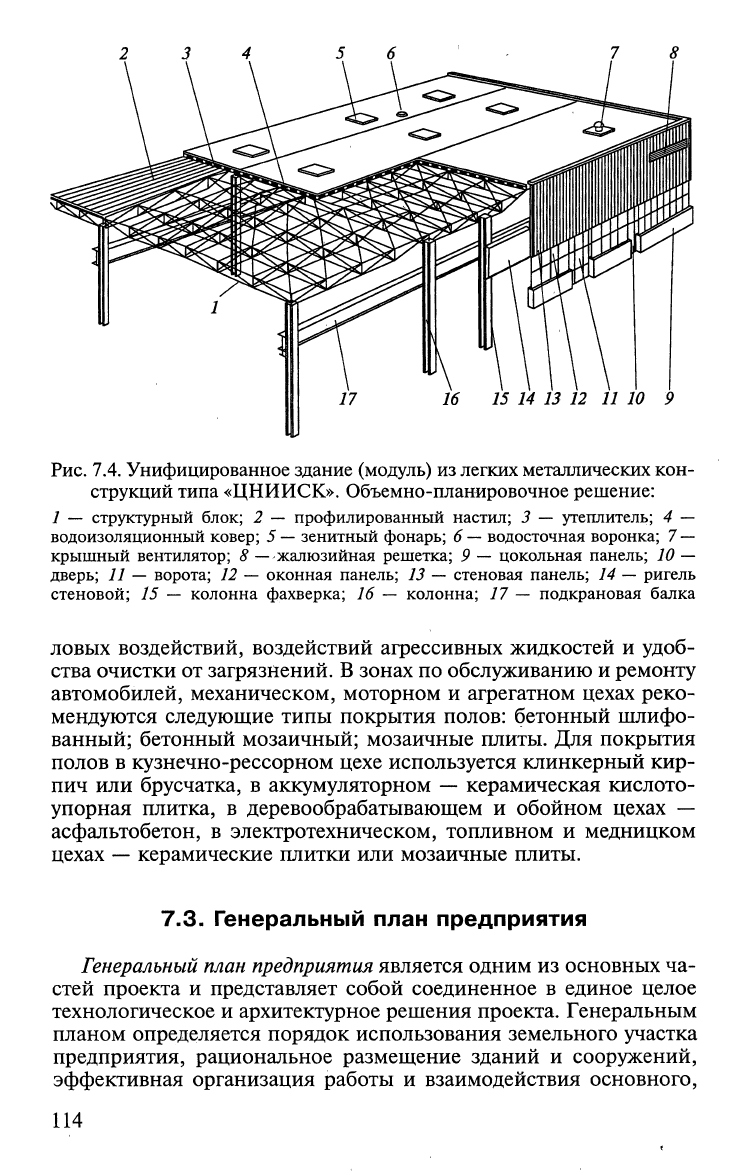 2 3 4 5 6 7 8

1

17 16 15 14 13 12 11 10 9

Рис. 7.4. Унифицированное здание (модуль) из легких металлических конструкций типа «ЦНИИСК». Объемно-планировочное решение:

1 — структурный блок; 2 — профилированный настил; 3 — утеплитель; 4 — водоизоляционный ковер; 5 — зенитный фонарь; 6 — водосточная воронка; 7 — крышный вентилятор; 8 — жалюзийная решетка; 9 — цокольная панель; 10 — дверь; 11 — ворота; 12 — оконная панель; 13 — стеновая панель; 14 — ригель стеновой; 15 — колонна фахверка; 16 — колонна; 17 — подкрановая балка

ловых воздействий, воздействий агрессивных жидкостей и удобства очистки от загрязнений. В зонах по обслуживанию и ремонту автомобилей, механическом, моторном и агрегатном цехах рекомендуются следующие типы покрытия полов: бетонный шлифованный; бетонный мозаичный; мозаичные плиты. Для покрытия полов в кузнечно-рессорном цехе используется клинкерный кирпич или брусчатка, в аккумуляторном — керамическая кислотоупорная плитка, в деревообрабатывающем и обойном цехах — асфальтобетон, в электротехническом, топливном и медницком цехах — керамические плитки или мозаичные плиты.

7.3. Генеральный план предприятия

Генеральный план предприятия является одним из основных частей проекта и представляет собой соединенное в единое целое технологическое и архитектурное решения проекта. Генеральным планом определяется порядок использования земельного участка предприятия, рациональное размещение зданий и сооружений, эффективная организация работы и взаимодействия основного,

114